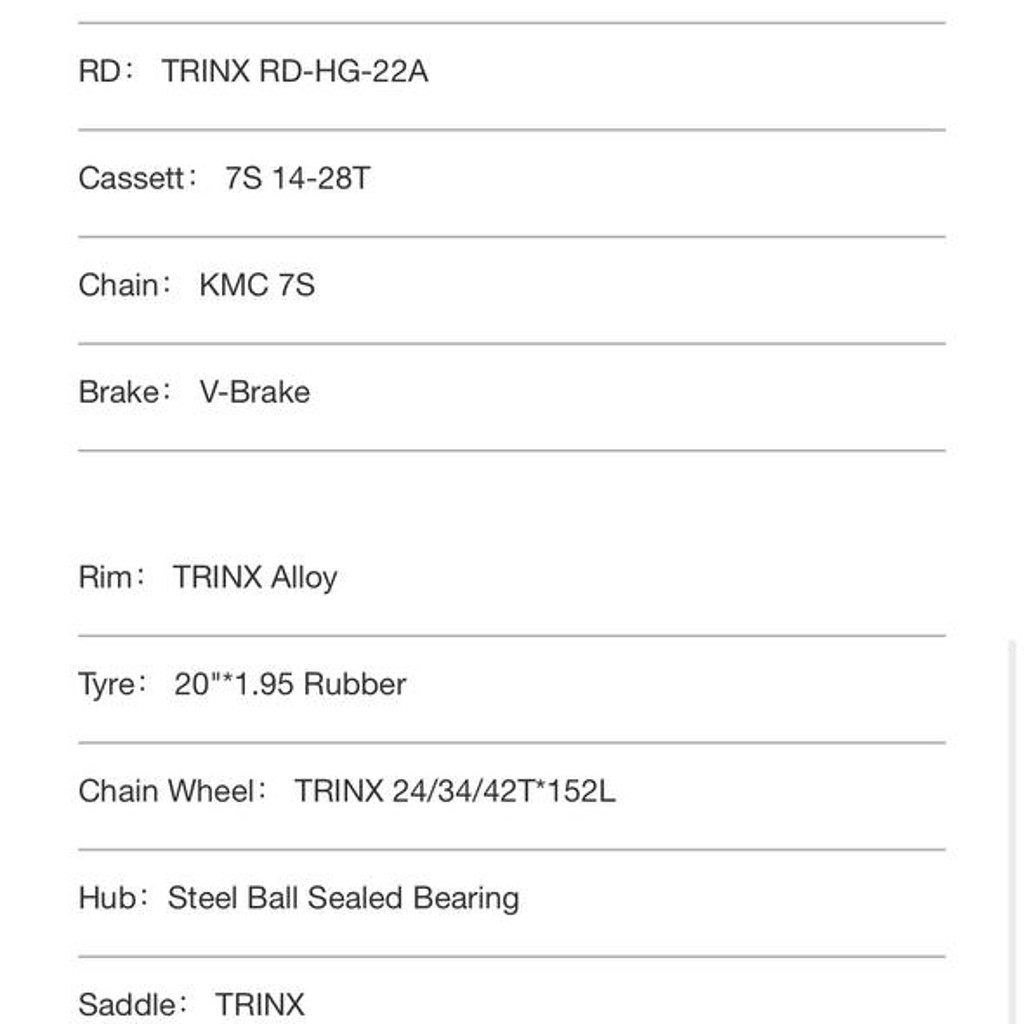 RD： TRINX RD-HG-22A

Cassett： 7S 14-28T

Chain： KMC 7S

Brake： V-Brake

Rim： TRINX Alloy

Tyre： 20"*1.95 Rubber

Chain Wheel： TRINX 24/34/42T*152L

Hub：Steel Ball Sealed Bearing

Saddle： TRINX